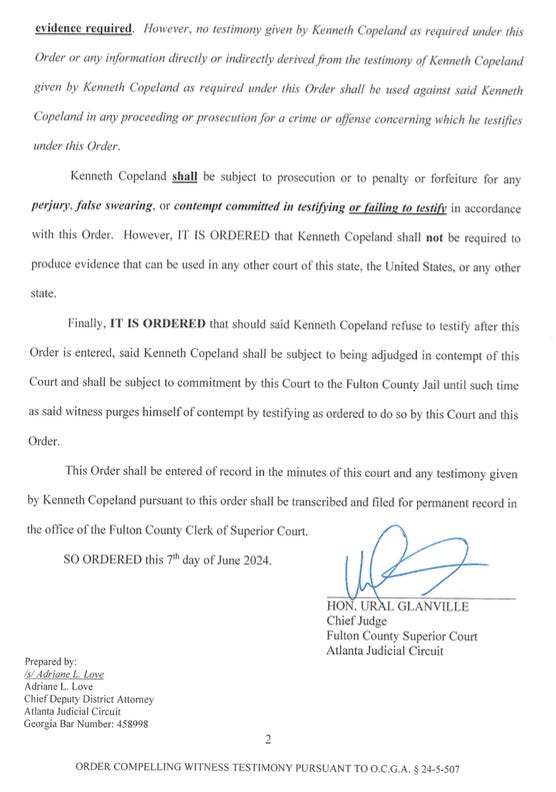 evidence required. However, no testimony given by Kenneth Copeland as required under this Order or any information directly or indirectly derived from the testimony of Kenneth Copeland given by Kenneth Copeland as required under this Order shall be used against said Kenneth Copeland in any proceeding or prosecution for a crime or offense concerning which he testifies under this Order.

Kenneth Copeland shall be subject to prosecution or to penalty or forfeiture for any perjury, false swearing, or contempt committed in testifying or failing to testify in accordance with this Order. However, IT IS ORDERED that Kenneth Copeland shall not be required to produce evidence that can be used in any other court of this state, the United States, or any other state.

Finally, IT IS ORDERED that should said Kenneth Copeland refuse to testify after this Order is entered, said Kenneth Copeland shall be subject to being adjudged in contempt of this Court and shall be subject to commitment by this Court to the Fulton County Jail until such time as said witness purges himself of contempt by testifying as ordered to do so by this Court and this Order.

This Order shall be entered of record in the minutes of this court and any testimony given by Kenneth Copeland pursuant to this order shall be transcribed and filed for permanent record in the office of the Fulton County Clerk of Superior Court.

SO ORDERED this 7th day of June 2024.

HON. URAL GLANVILLE
Chief Judge
Fulton County Superior Court
Atlanta Judicial Circuit

Prepared by:
/s/ Adriane L. Love
Adriane L. Love
Chief Deputy District Attorney
Atlanta Judicial Circuit
Georgia Bar Number: 458998

2

ORDER COMPELLING WITNESS TESTIMONY PURSUANT TO O.C.G.A. § 24-5-507